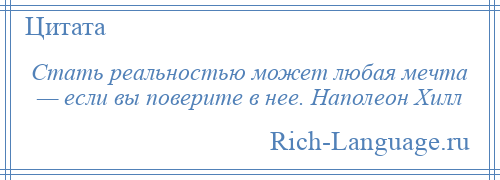 Цитата

Стать реальностью может любая мечта — если вы поверите в нее. Наполеон Хилл

Rich-Language.ru